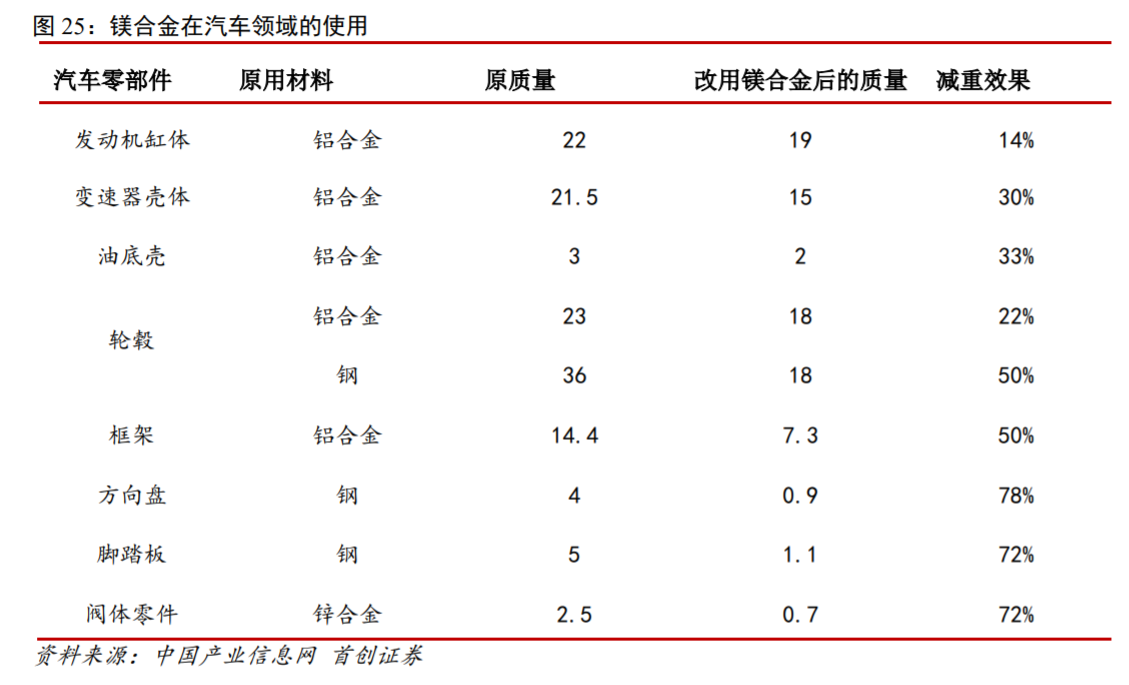 图 25：镁合金在汽车领域的使用

| 汽车零部件 | 原用材料 | 原质量 | 改用镁合金后的质量 | 减重效果 |
|---|---|---|---|---|
| 发动机缸体 | 铝合金 | 22 | 19 | 14% |
| 变速器壳体 | 铝合金 | 21.5 | 15 | 30% |
| 油底壳 | 铝合金 | 3 | 2 | 33% |
| 轮毂 | 铝合金 | 23 | 18 | 22% |
| | 钢 | 36 | 18 | 50% |
| 框架 | 铝合金 | 14.4 | 7.3 | 50% |
| 方向盘 | 钢 | 4 | 0.9 | 78% |
| 脚踏板 | 钢 | 5 | 1.1 | 72% |
| 阀体零件 | 锌合金 | 2.5 | 0.7 | 72% |

资料来源：中国产业信息网 首创证券